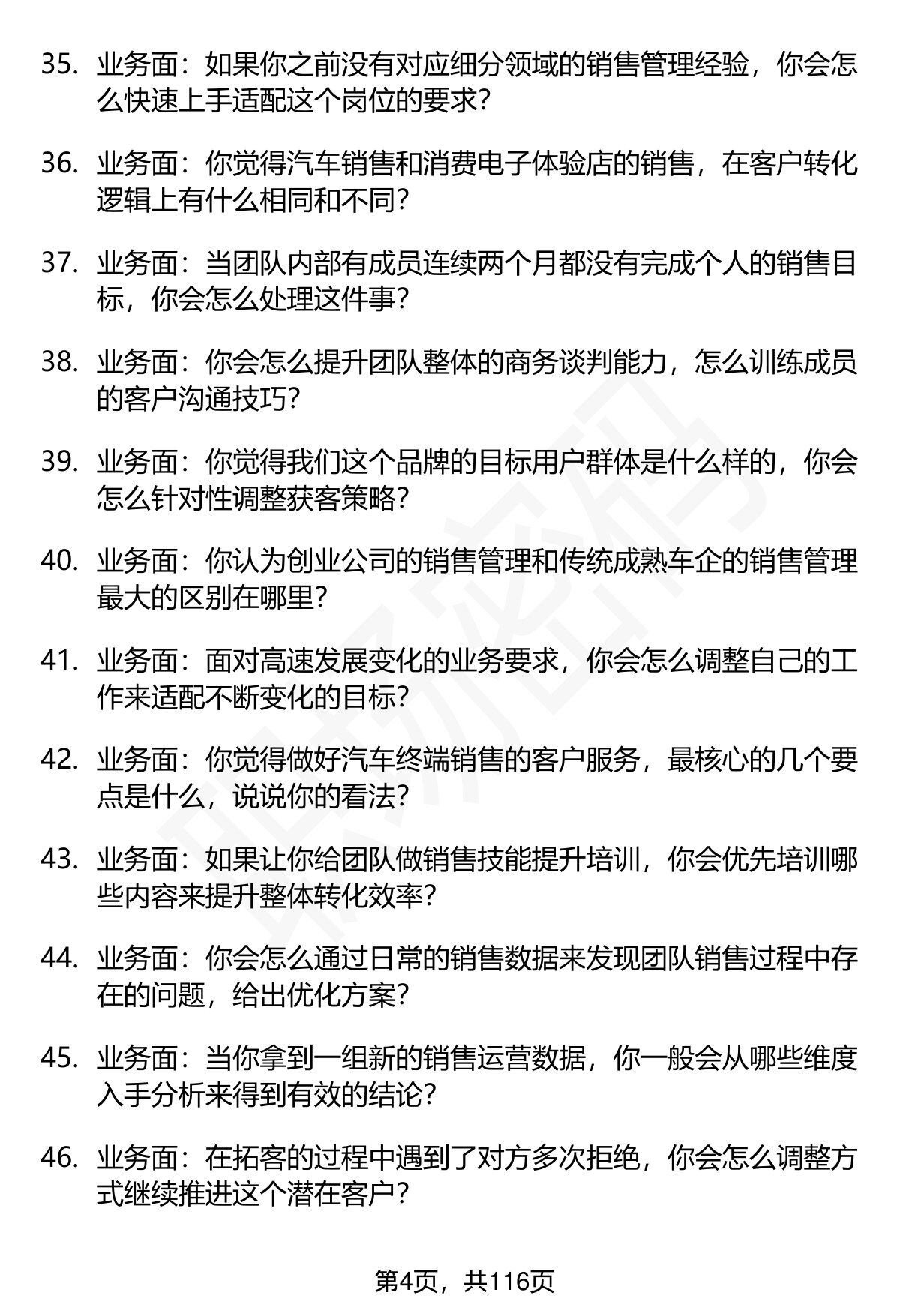 35. 业务面：如果你之前没有对应细分领域的销售管理经验，你会怎么快速上手适配这个岗位的要求？

36. 业务面：你觉得汽车销售和消费电子体验店的销售，在客户转化逻辑上有什么相同和不同？

37. 业务面：当团队内部有成员连续两个月都没有完成个人的销售目标，你会怎么处理这件事？

38. 业务面：你会怎么提升团队整体的商务谈判能力，怎么训练成员的客户沟通技巧？

39. 业务面：你觉得我们这个品牌的目标用户群体是什么样的，你会怎么针对性调整获客策略？

40. 业务面：你认为创业公司的销售管理和传统成熟车企的销售管理最大的区别在哪里？

41. 业务面：面对高速发展变化的业务要求，你会怎么调整自己的工作来适配不断变化的目标？

42. 业务面：你觉得做好汽车终端销售的客户服务，最核心的几个要点是什么，说说你的看法？

43. 业务面：如果让你给团队做销售技能提升培训，你会优先培训哪些内容来提升整体转化效率？

44. 业务面：你会怎么通过日常的销售数据来发现团队销售过程中存在的问题，给出优化方案？

45. 业务面：当你拿到一组新的销售运营数据，你一般会从哪些维度入手分析来得到有效的结论？

46. 业务面：在拓客的过程中遇到了对方多次拒绝，你会怎么调整方式继续推进这个潜在客户？

第4页，共116页